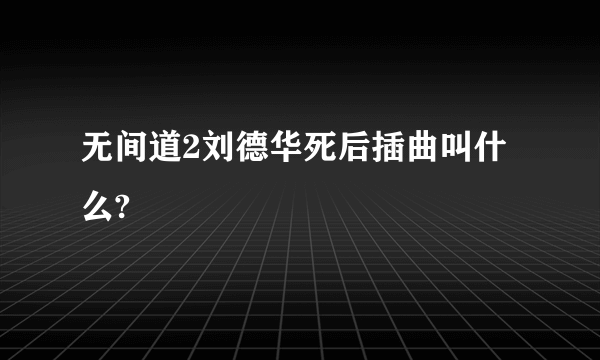 无间道2刘德华死后插曲叫什么?